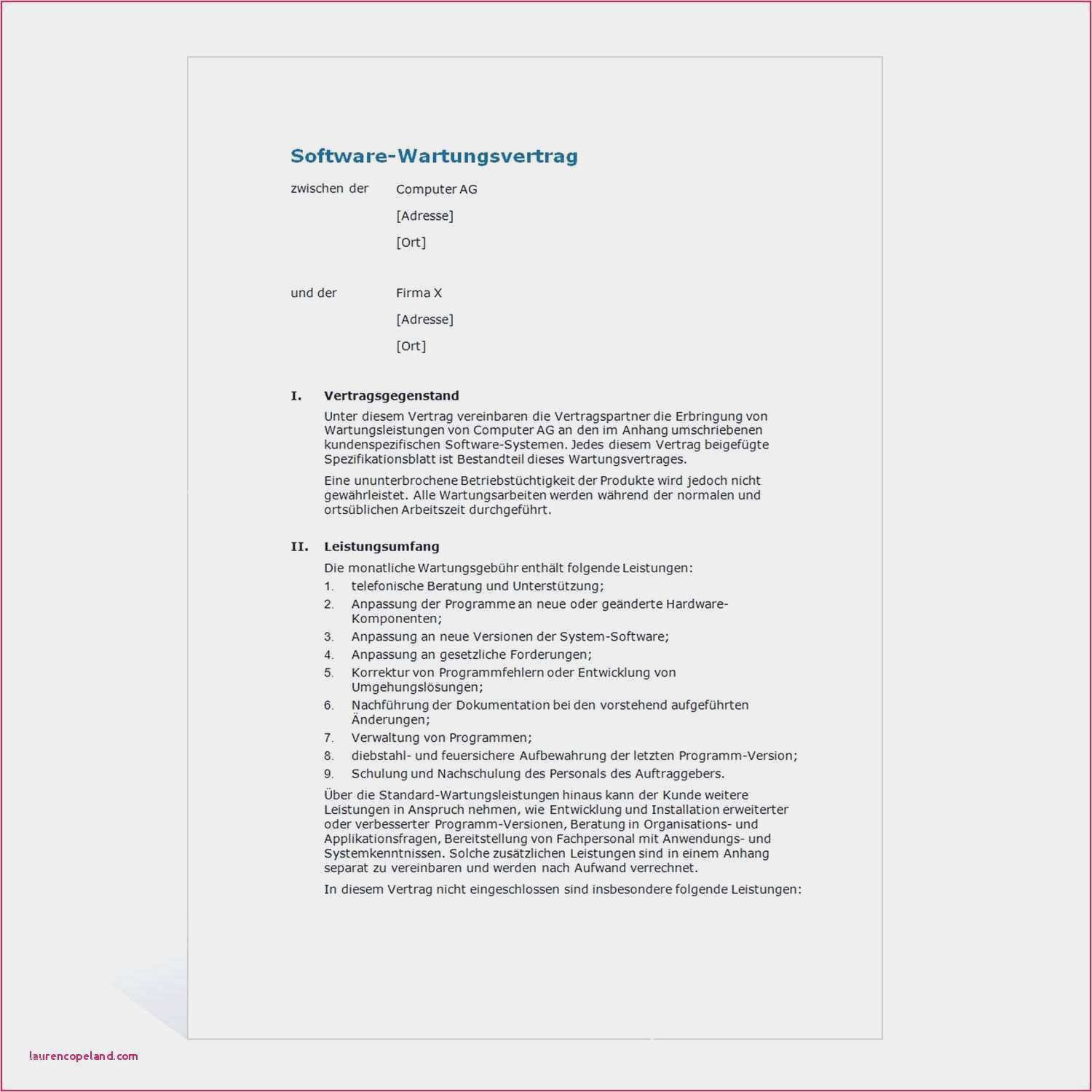 Software-Wartungsvertrag

zwischen der Computer AG
[Adresse]
[Ort]

und der Firma X
[Adresse]
[Ort]

I. Vertragsgegenstand

Unter diesem Vertrag vereinbaren die Vertragspartner die Erbringung von Wartungsleistungen von Computer AG an den im Anhang umschriebenen kundenspezifischen Software-Systemen. Jedes diesem Vertrag beigefügte Spezifikationsblatt ist Bestandteil dieses Wartungsvertrages.

Eine ununterbrochene Betriebstüchtigkeit der Produkte wird jedoch nicht gewährleistet. Alle Wartungsarbeiten werden während der normalen und ortsüblichen Arbeitszeit durchgeführt.

II. Leistungsumfang

Die monatliche Wartungsgebühr enthält folgende Leistungen:
1. telefonische Beratung und Unterstützung;
2. Anpassung der Programme an neue oder geänderte Hardware-Komponenten;
3. Anpassung an neue Versionen der System-Software;
4. Anpassung an gesetzliche Forderungen;
5. Korrektur von Programmfehlern oder Entwicklung von Umgehungslösungen;
6. Nachführung der Dokumentation bei den vorstehend aufgeführten Änderungen;
7. Verwaltung von Programmen;
8. diebstahl- und feuersichere Aufbewahrung der letzten Programm-Version;
9. Schulung und Nachschulung des Personals des Auftraggebers.

Über die Standard-Wartungsleistungen hinaus kann der Kunde weitere Leistungen in Anspruch nehmen, wie Entwicklung und Installation erweiterter oder verbesserter Programm-Versionen, Beratung in Organisations- und Applikationsfragen, Bereitstellung von Fachpersonal mit Anwendungs- und Systemkenntnissen. Solche zusätzlichen Leistungen sind in einem Anhang separat zu vereinbaren und werden nach Aufwand verrechnet.

In diesem Vertrag nicht eingeschlossen sind insbesondere folgende Leistungen:

laurencopeland.com